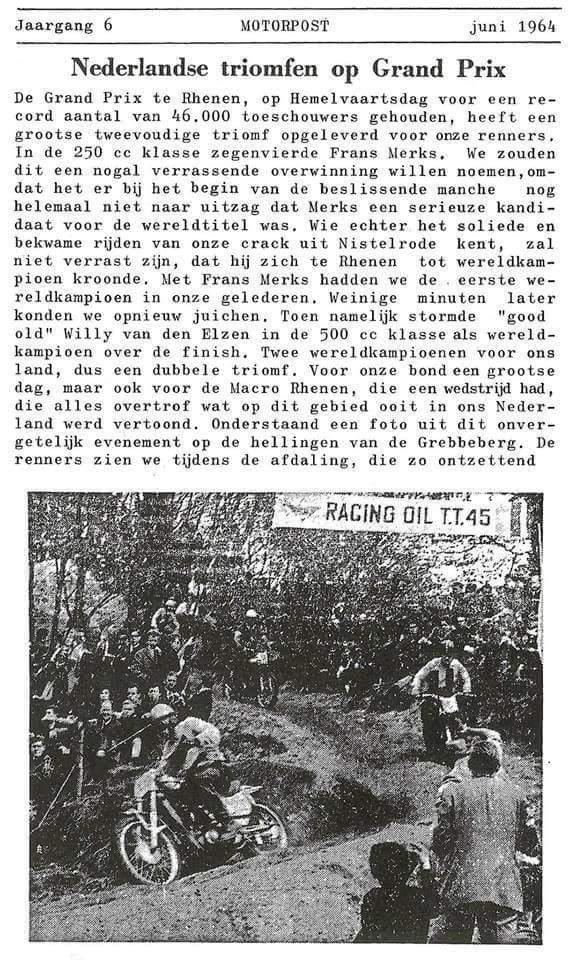 Jaargang 6 MOTORPOST juni 1964

Nederlandse triomfen op Grand Prix

De Grand Prix te Rhenen, op Hemelvaartsdag voor een record aantal van 46.000 toeschouwers gehouden, heeft een grootse tweevoudige triomf opgeleverd voor onze renners. In de 250 cc klasse zegenvierde Frans Merks. We zouden dit een nogal verrassende overwinning willen noemen, omdat het er bij het begin van de beslissende manche nog helemaal niet naar uitzag dat Merks een serieuze kandidaat voor de wereldtitel was. Wie echter het soliede en bekwame rijden van onze crack uit Nistelrode kent, zal niet verrast zijn, dat hij zich te Rhenen tot wereldkampioen kroonde. Met Frans Merks hadden we de eerste wereldkampioen in onze gelederen. Weinige minuten later konden we opnieuw juichen. Toen namelijk stormde "good old" Willy van den Elzen in de 500 cc klasse als wereldkampioen over de finish. Twee wereldkampioenen voor ons land, dus een dubbele triomf. Voor onze bond een grootse dag, maar ook voor de Macro Rhenen, die een wedstrijd had, die alles overtrof wat op dit gebied ooit in ons Nederland werd vertoond. Onderstaand een foto uit dit onvergetelijk evenement op de hellingen van de Grebbeberg. De renners zien we tijdens de afdaling, die zo ontzettend

RACING OIL T.T.45